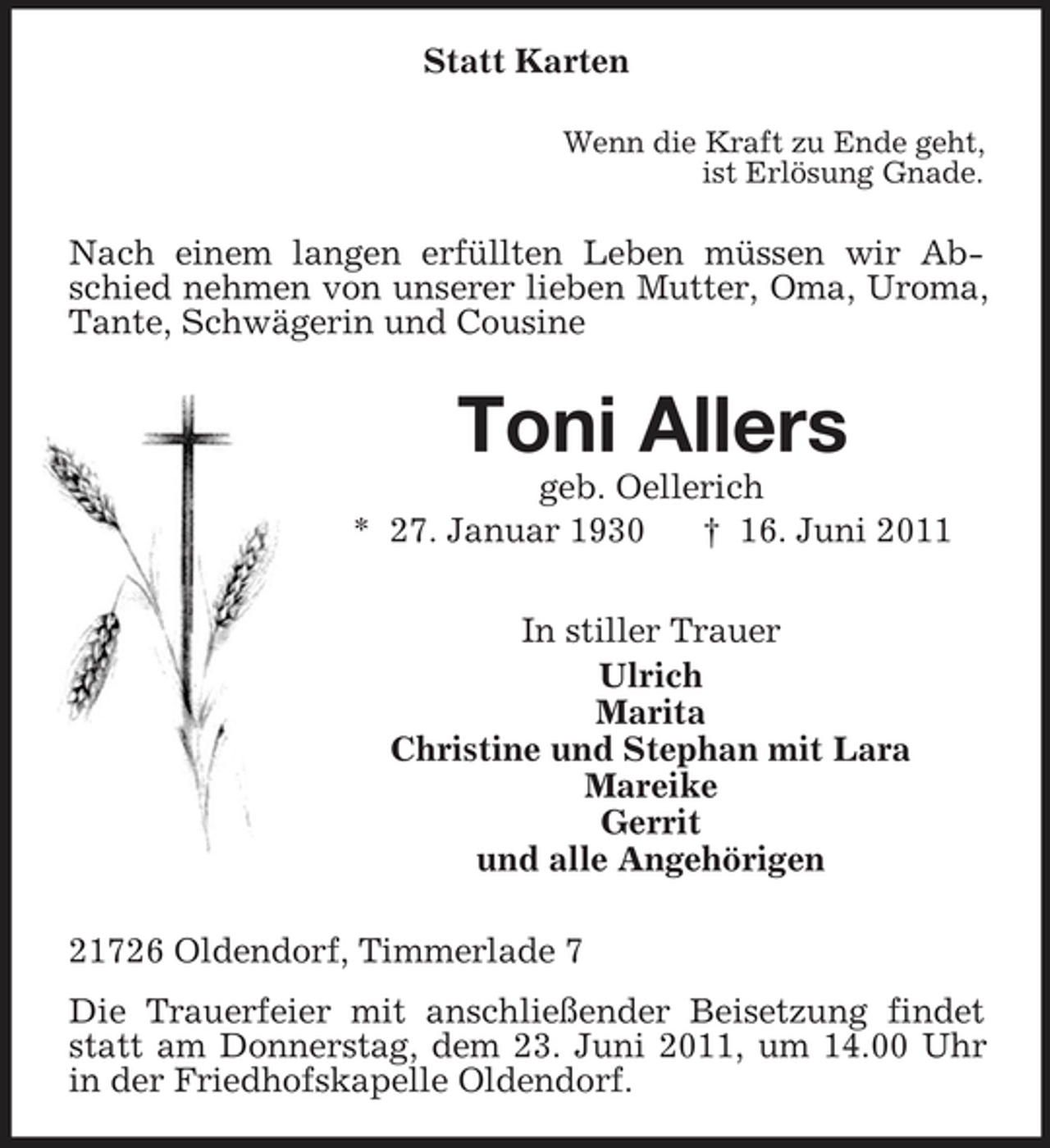 Statt Karten

Wenn die Kraft zu Ende geht,
ist Erlösung Gnade.

Nach einem langen erfüllten Leben müssen wir Abschied nehmen von unserer lieben Mutter, Oma, Uroma, Tante, Schwägerin und Cousine

Toni Allers

geb. Oellerich

* 27. Januar 1930 † 16. Juni 2011

In stiller Trauer
Ulrich
Marita
Christine und Stephan mit Lara
Mareike
Gerrit
und alle Angehörigen

21726 Oldendorf, Timmerlade 7

Die Trauerfeier mit anschließender Beisetzung findet statt am Donnerstag, dem 23. Juni 2011, um 14.00 Uhr in der Friedhofskapelle Oldendorf.